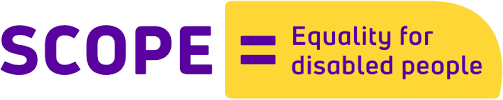 SCOPE = Equality for disabled people